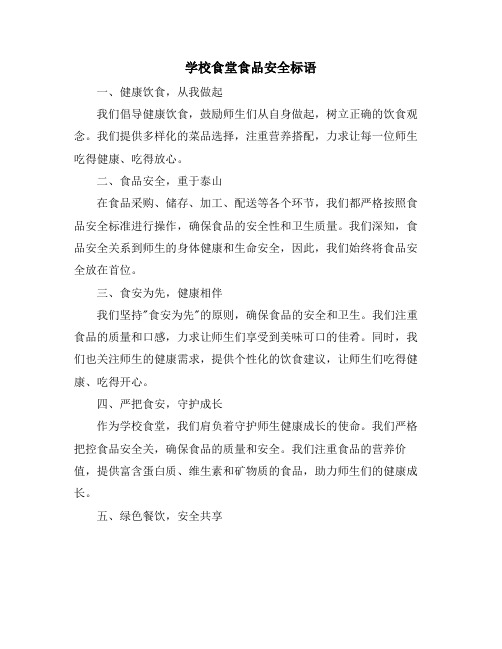 学校食堂食品安全标语

一、健康饮食，从我做起

我们倡导健康饮食，鼓励师生们从自身做起，树立正确的饮食观念。我们提供多样化的菜品选择，注重营养搭配，力求让每一位师生吃得健康、吃得放心。

二、食品安全，重于泰山

在食品采购、储存、加工、配送等各个环节，我们都严格按照食品安全标准进行操作，确保食品的安全性和卫生质量。我们深知，食品安全关系到师生的身体健康和生命安全，因此，我们始终将食品安全放在首位。

三、食安为先，健康相伴

我们坚持"食安为先"的原则，确保食品的安全和卫生。我们注重食品的质量和口感，力求让师生们享受到美味可口的佳肴。同时，我们也关注师生的健康需求，提供个性化的饮食建议，让师生们吃得健康、吃得开心。

四、严把食安，守护成长

作为学校食堂，我们肩负着守护师生健康成长的使命。我们严格把控食品安全关，确保食品的质量和安全。我们注重食品的营养价值，提供富含蛋白质、维生素和矿物质的食品，助力师生们的健康成长。

五、绿色餐饮，安全共享